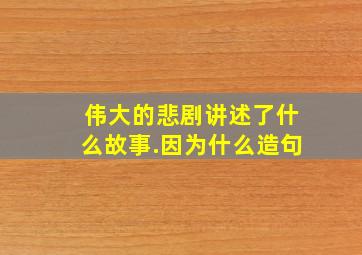 伟大的悲剧讲述了什么故事.因为什么造句